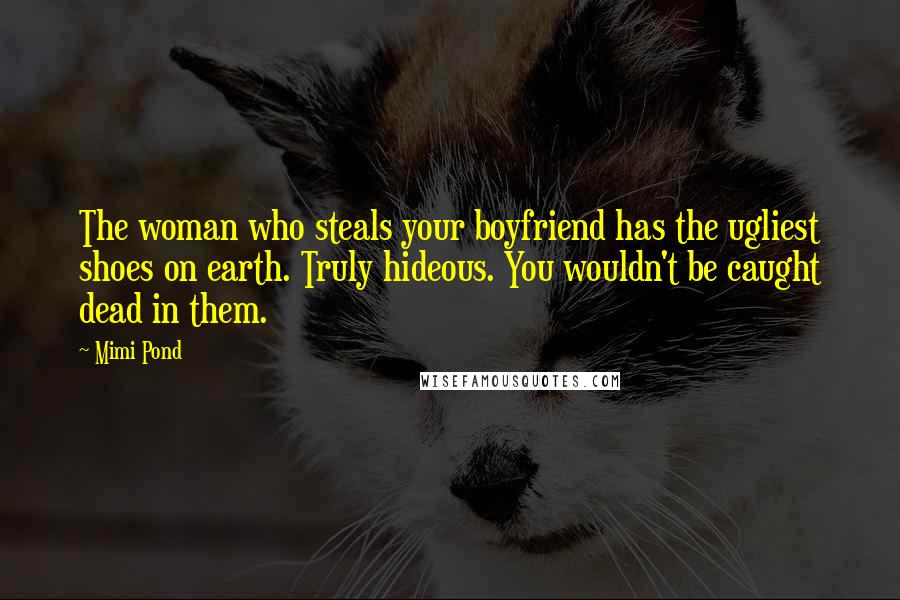 The woman who steals your boyfriend has the ugliest shoes on earth. Truly hideous. You wouldn't be caught dead in them.

~ Mimi Pond

WISEFAMOUSQUOTES.COM